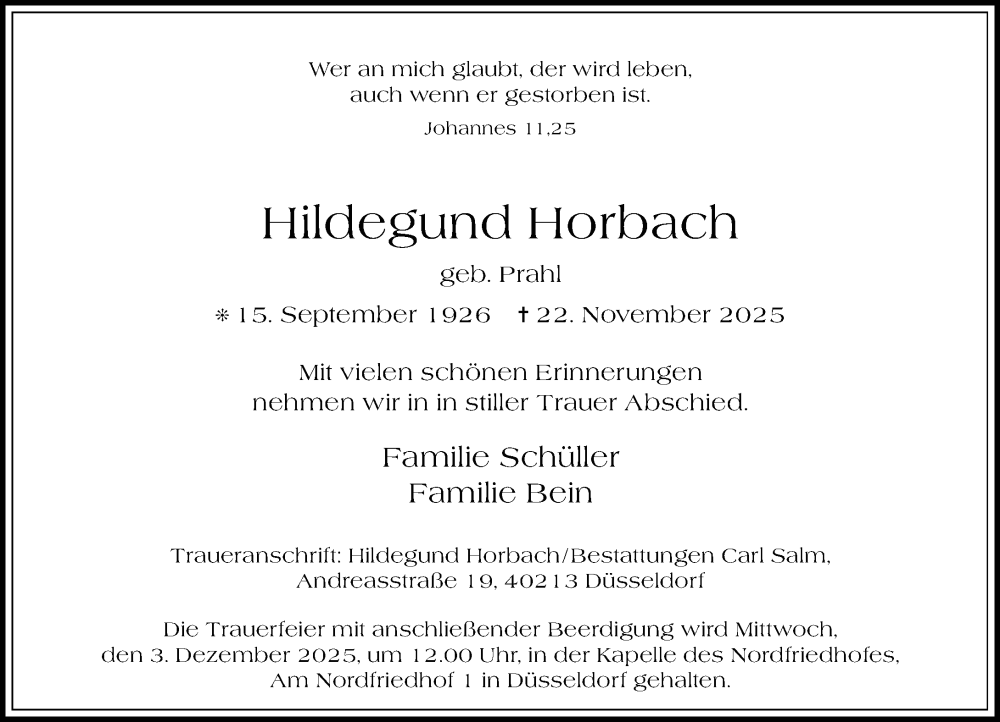 Wer an mich glaubt, der wird leben,
auch wenn er gestorben ist.
Johannes 11,25

Hildegund Horbach

geb. Prahl

* 15. September 1926 † 22. November 2025

Mit vielen schönen Erinnerungen
nehmen wir in in stiller Trauer Abschied.

Familie Schüller
Familie Bein

Traueranschrift: Hildegund Horbach/Bestattungen Carl Salm,
Andreasstraße 19, 40213 Düsseldorf

Die Trauerfeier mit anschließender Beerdigung wird Mittwoch,
den 3. Dezember 2025, um 12.00 Uhr, in der Kapelle des Nordfriedhofes,
Am Nordfriedhof 1 in Düsseldorf gehalten.